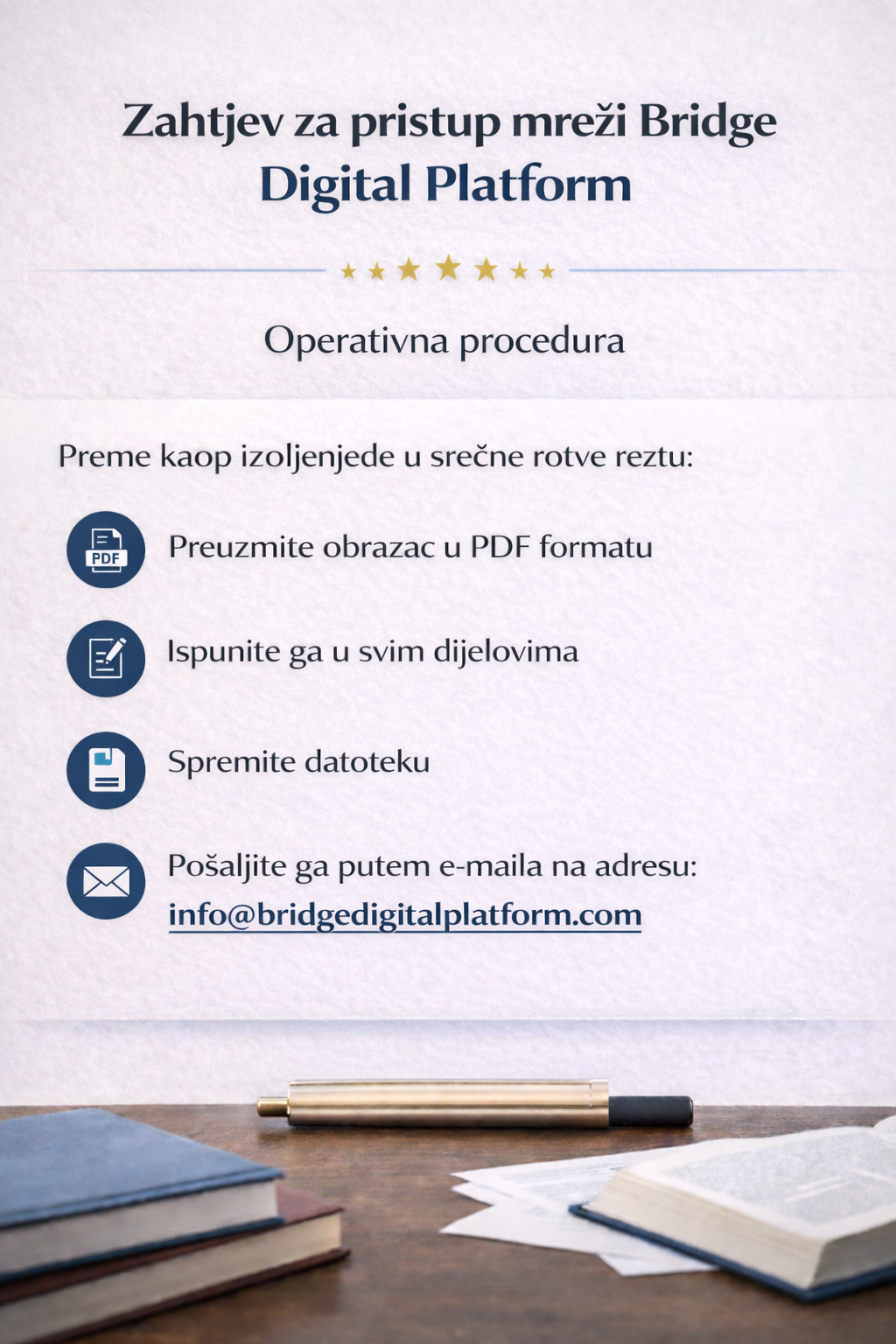 Zahtjev za pristup mreži Bridge
Digital Platform

Operativna procedura

Preme kaop izoljenjede u srečne rotve reztu:

PDF

Preuzmite obrazac u PDF formatu

Ispunite ga u svim dijelovima

Spremite datoteku

Pošaljite ga putem e-maila na adresu:
info@bridgedigitalplatform.com